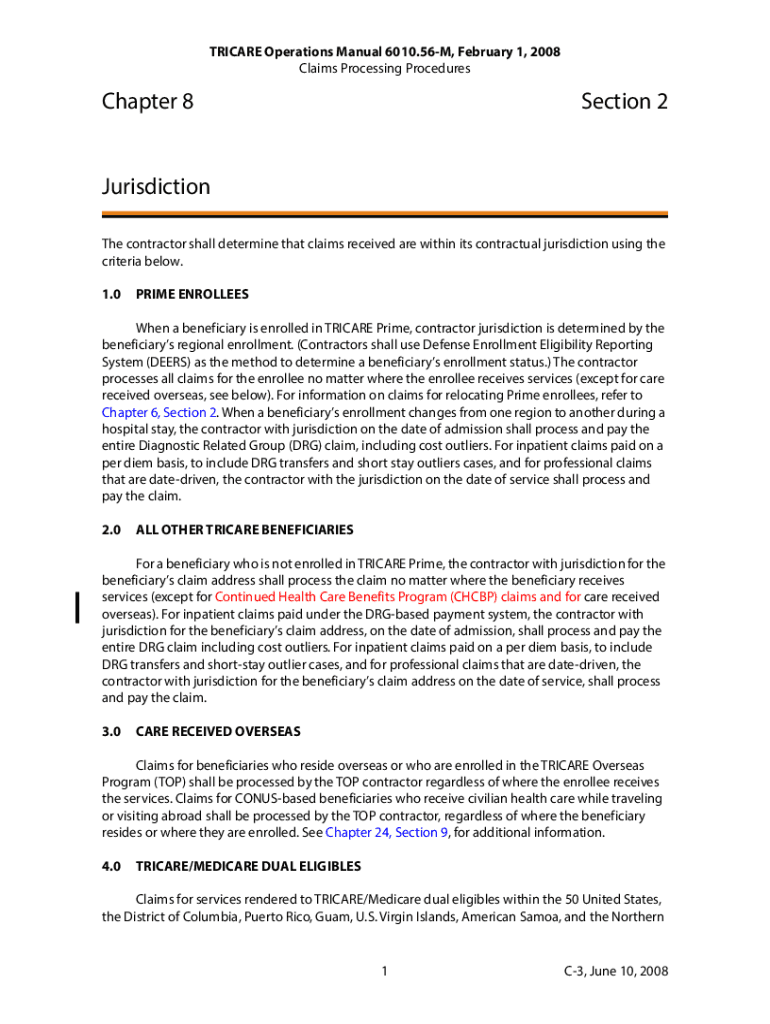 TRICARE Operations Manual 6010.56-M, February 1, 2008
Claims Processing Procedures

Chapter 8

Section 2

Jurisdiction

The contractor shall determine that claims received are within its contractual jurisdiction using the criteria below.

1.0 PRIME ENROLLEES

When a beneficiary is enrolled in TRICARE Prime, contractor jurisdiction is determined by the beneficiary's regional enrollment. (Contractors shall use Defense Enrollment Eligibility Reporting System (DEERS) as the method to determine a beneficiary's enrollment status.) The contractor processes all claims for the enrollee no matter where the enrollee receives services (except for care received overseas, see below). For information on claims for relocating Prime enrollees, refer to Chapter 6, Section 2. When a beneficiary's enrollment changes from one region to another during a hospital stay, the contractor with jurisdiction on the date of admission shall process and pay the entire Diagnostic Related Group (DRG) claim, including cost outliers. For inpatient claims paid on a per diem basis, to include DRG transfers and short stay outliers cases, and for professional claims that are date-driven, the contractor with the jurisdiction on the date of service shall process and pay the claim.

2.0 ALL OTHER TRICARE BENEFICIARIES

For a beneficiary who is not enrolled in TRICARE Prime, the contractor with jurisdiction for the beneficiary's claim address shall process the claim no matter where the beneficiary receives services (except for Continued Health Care Benefits Program (CHCBP) claims and for care received overseas). For inpatient claims paid under the DRG-based payment system, the contractor with jurisdiction for the beneficiary's claim address, on the date of admission, shall process and pay the entire DRG claim including cost outliers. For inpatient claims paid on a per diem basis, to include DRG transfers and short-stay outlier cases, and for professional claims that are date-driven, the contractor with jurisdiction for the beneficiary's claim address on the date of service, shall process and pay the claim.

3.0 CARE RECEIVED OVERSEAS

Claims for beneficiaries who reside overseas or who are enrolled in the TRICARE Overseas Program (TOP) shall be processed by the TOP contractor regardless of where the enrollee receives the services. Claims for CONUS-based beneficiaries who receive civilian health care while traveling or visiting abroad shall be processed by the TOP contractor, regardless of where the beneficiary resides or where they are enrolled. See Chapter 24, Section 9, for additional information.

4.0 TRICARE/MEDICARE DUAL ELIGIBLES

Claims for services rendered to TRICARE/Medicare dual eligibles within the 50 United States, the District of Columbia, Puerto Rico, Guam, U.S. Virgin Islands, American Samoa, and the Northern

1

C-3, June 10, 2008